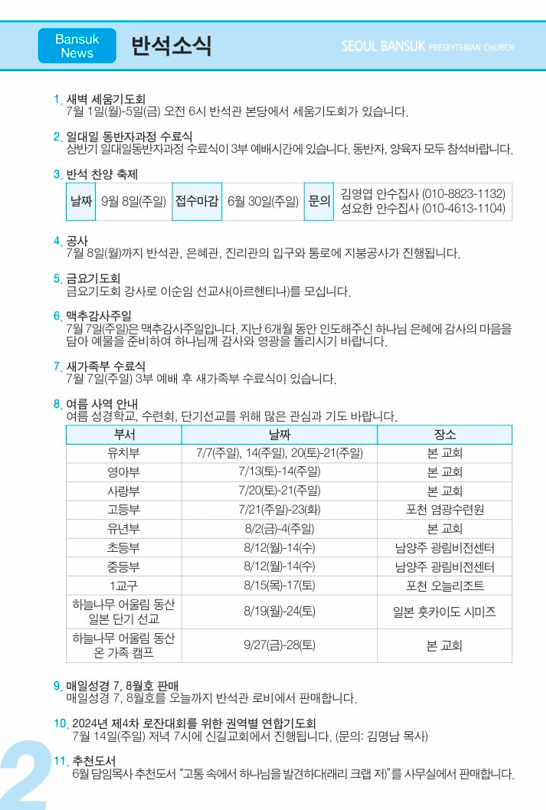 Bansuk News 반석소식

SEOUL BANSUK PRESBYTERIAN CHURCH

1. 새벽 세움기도회
7월 1일(월)-5일(금) 오전 6시 반석관 본당에서 세움기도회가 있습니다.

2. 일대일 동반자과정 수료식
상반기 일대일동반자과정 수료식이 3부 예배시간에 있습니다. 동반자, 양육자 모두 참석바랍니다.

3. 반석 찬양 축제

| 날짜 | 9월 8일(주일) | 접수마감 | 6월 30일(주일) | 문의 | 김영엽 안수집사 (010-8823-1132) 성요한 안수집사 (010-4613-1104) |
|---|---|---|---|---|---|

4. 공사
7월 8일(월)까지 반석관, 은혜관, 진리관의 입구와 통로에 지붕공사가 진행됩니다.

5. 금요기도회
금요기도회 강사로 이순임 선교사(아르헨티나)를 모십니다.

6. 맥추감사주일
7월 7일(주일)은 맥추감사주일입니다. 지난 6개월 동안 인도해주신 하나님 은혜에 감사의 마음을 담아 예물을 준비하여 하나님께 감사와 영광을 돌리시기 바랍니다.

7. 새가족부 수료식
7월 7일(주일) 3부 예배 후 새가족부 수료식이 있습니다.

8. 여름 사역 안내
여름 성경학교, 수련회, 단기선교를 위해 많은 관심과 기도 바랍니다.

| 부서 | 날짜 | 장소 |
|---|---|---|
| 유치부 | 7/7(주일), 14(주일), 20(토)-21(주일) | 본 교회 |
| 영아부 | 7/13(토)-14(주일) | 본 교회 |
| 사랑부 | 7/20(토)-21(주일) | 본 교회 |
| 고등부 | 7/21(주일)-23(화) | 포천 염광수련원 |
| 유년부 | 8/2(금)-4(주일) | 본 교회 |
| 초등부 | 8/12(월)-14(수) | 남양주 광림비전센터 |
| 중등부 | 8/12(월)-14(수) | 남양주 광림비전센터 |
| 1교구 | 8/15(목)-17(토) | 포천 오늘리조트 |
| 하늘나무 어울림 동산 일본 단기 선교 | 8/19(월)-24(토) | 일본 홋카이도 시미즈 |
| 하늘나무 어울림 동산 온 가족 캠프 | 9/27(금)-28(토) | 본 교회 |

9. 매일성경 7, 8월호 판매
매일성경 7, 8월호를 오늘까지 반석관 로비에서 판매합니다.

10. 2024년 제4차 로잔대회를 위한 권역별 연합기도회
7월 14일(주일) 저녁 7시에 신길교회에서 진행됩니다. (문의: 김명남 목사)

11. 추천도서
6월 담임목사 추천도서 "고통 속에서 하나님을 발견하다(래리 크랩 저)"를 사무실에서 판매합니다.

2